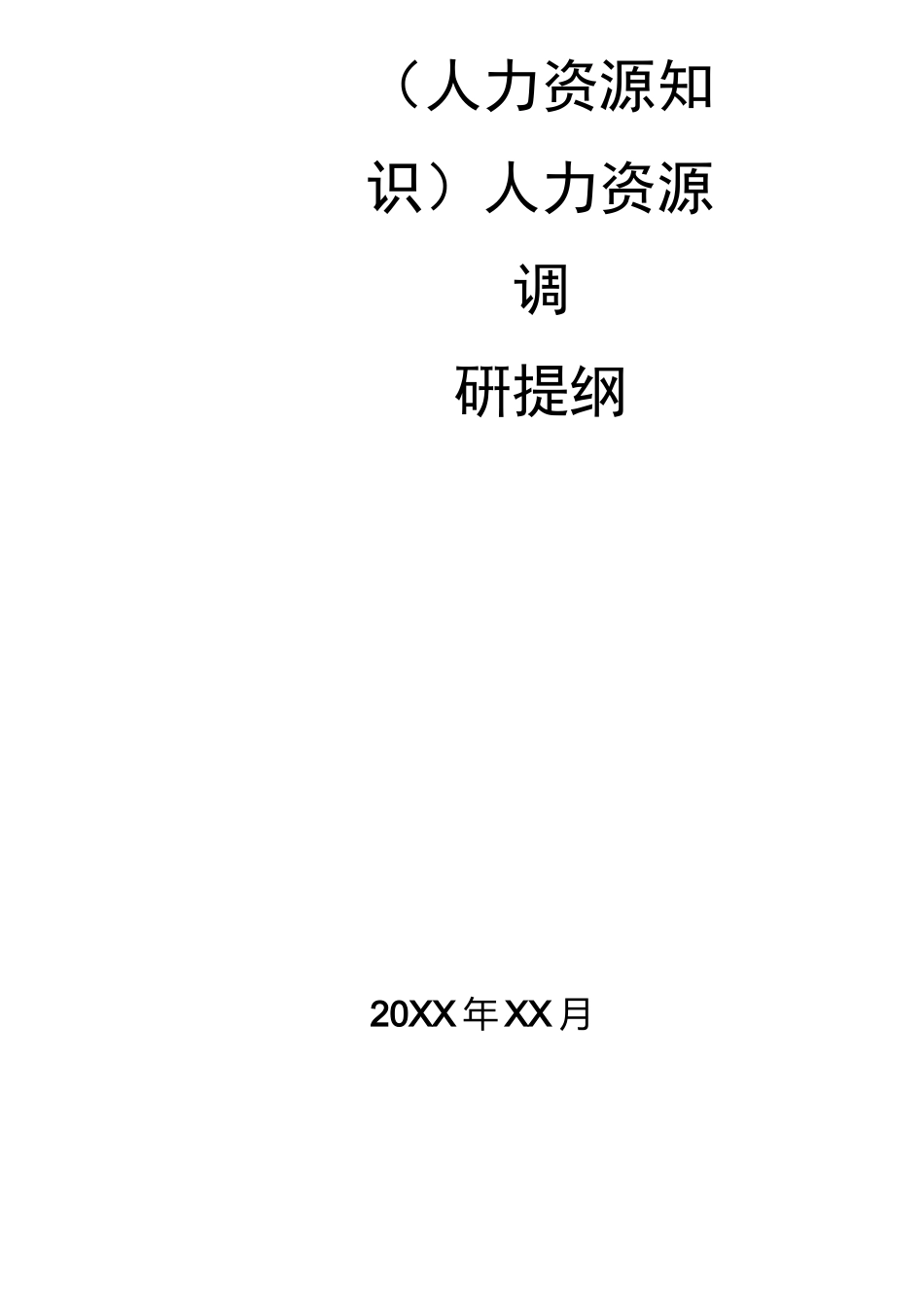 （人力资源知识）人力资源调研提纲

20XX年XX月